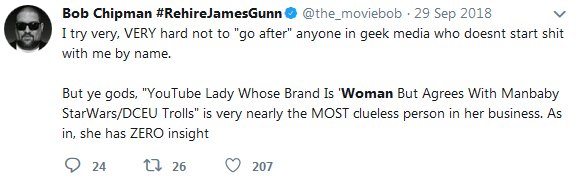 Bob Chipman #RehireJamesGunn @the_moviebob · 29 Sep 2018

I try very, VERY hard not to "go after" anyone in geek media who doesnt start shit with me by name.

But ye gods, "YouTube Lady Whose Brand Is 'Woman But Agrees With Manbaby StarWars/DCEU Trolls" is very nearly the MOST clueless person in her business. As in, she has ZERO insight

24 26 207